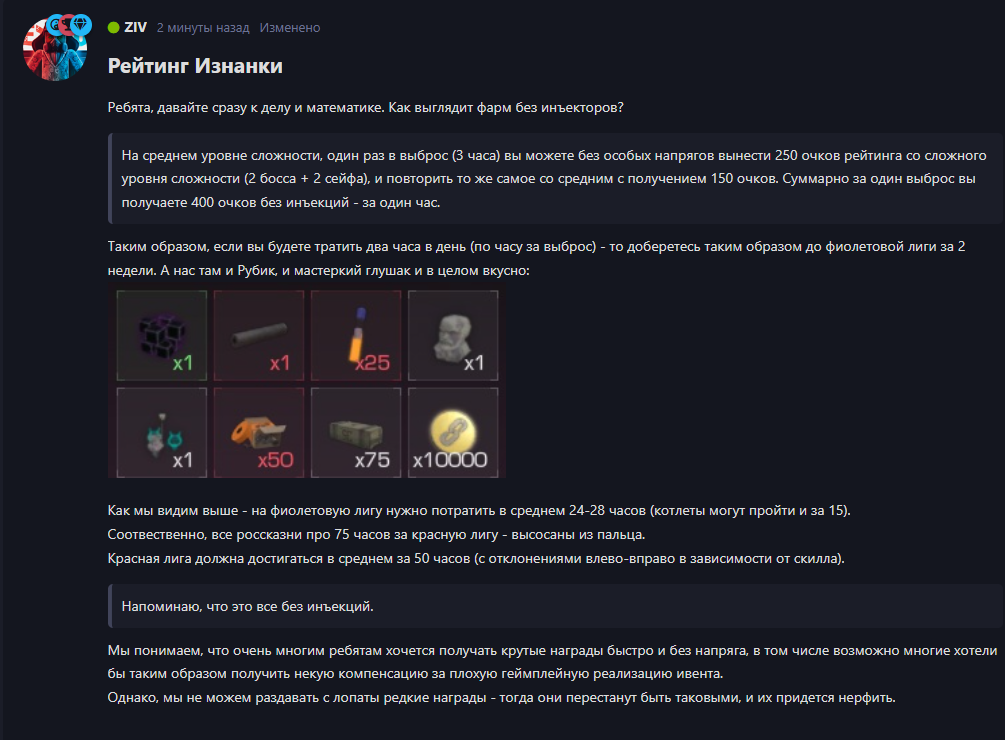 ZIV 2 минуты назад Изменено

Рейтинг Изнанки

Ребята, давайте сразу к делу и математике. Как выглядит фарм без инъекторов?

На среднем уровне сложности, один раз в выброс (3 часа) вы можете без особых напрягов вынести 250 очков рейтинга со сложного уровня сложности (2 босса + 2 сейфа), и повторить то же самое со средним с получением 150 очков. Суммарно за один выброс вы получаете 400 очков без инъекций - за один час.

Таким образом, если вы будете тратить два часа в день (по часу за выброс) - то доберетесь таким образом до фиолетовой лиги за 2 недели. А нас там и Рубик, и мастеркий глушак и в целом вкусно:

x1 x1 x25 x1
x1 x50 x75 x10000

Как мы видим выше - на фиолетовую лигу нужно потратить в среднем 24-28 часов (котлеты могут пройти и за 15).
Соотвественно, все россказни про 75 часов за красную лигу - высосаны из пальца.
Красная лига должна достигаться в среднем за 50 часов (с отклонениями влево-вправо в зависимости от скилла).

Напоминаю, что это все без инъекций.

Мы понимаем, что очень многим ребятам хочется получать крутые награды быстро и без напряга, в том числе возможно многие хотели бы таким образом получить некую компенсацию за плохую геймплейную реализацию ивента.
Однако, мы не можем раздавать с лопаты редкие награды - тогда они перестанут быть таковыми, и их придется нерфить.